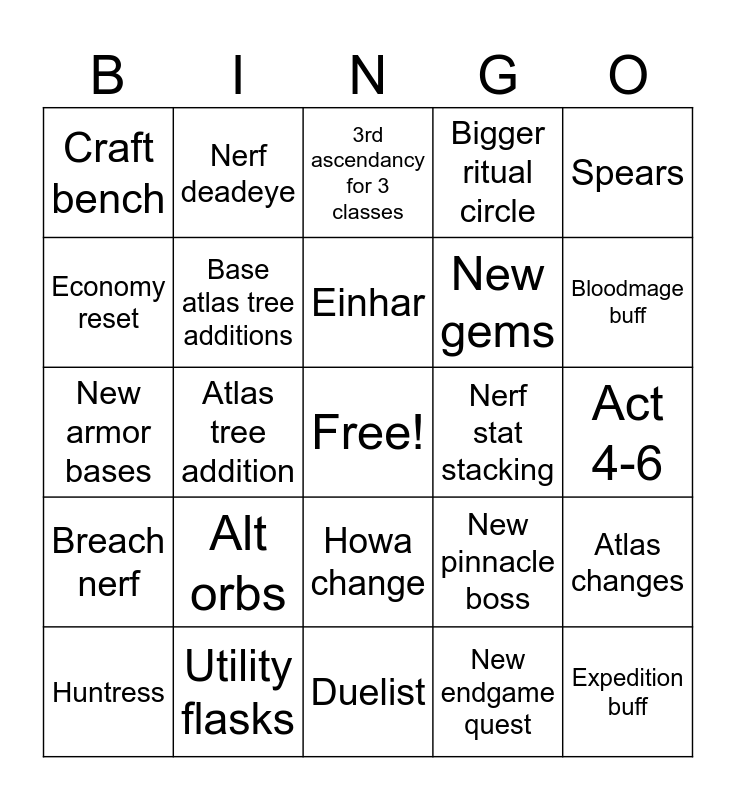 | B | I | N | G | O |
|---|---|---|---|---|
| Craft bench | Nerf deadeye | 3rd ascendancy for 3 classes | Bigger ritual circle | Spears |
| Economy reset | Base atlas tree additions | Einhar | New gems | Bloodmage buff |
| New armor bases | Atlas tree addition | Free! | Nerf stat stacking | Act 4-6 |
| Breach nerf | Alt orbs | Howa change | New pinnacle boss | Atlas changes |
| Huntress | Utility flasks | Duelist | New endgame quest | Expedition buff |